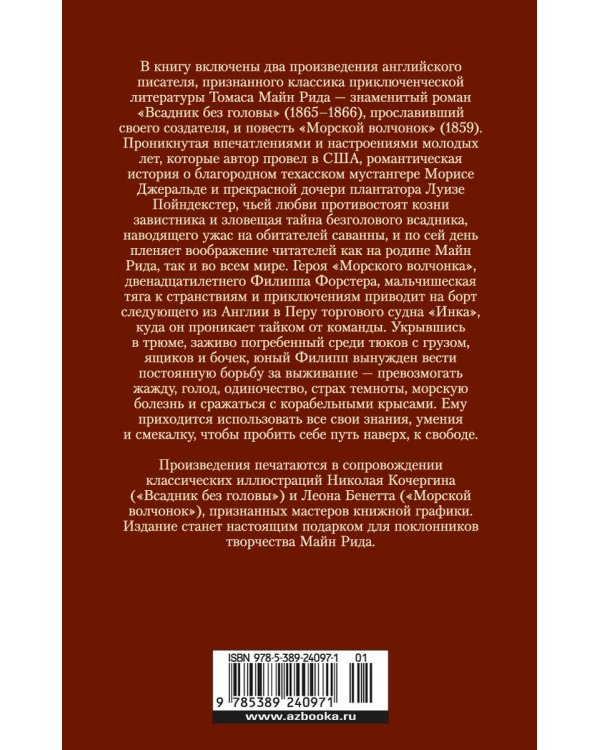 В книгу включены два произведения английского писателя, признанного классика приключенческой литературы Томаса Майн Рида — знаменитый роман «Всадник без головы» (1865–1866), прославивший своего создателя, и повесть «Морской волчонок» (1859). Проникнутая впечатлениями и настроениями молодых лет, которые автор провел в США, романтическая история о благородном техасском мустангере Морисе Джеральде и прекрасной дочери плантатора Луизе Пойндекстер, чьей любви противостоят козни завистника и зловещая тайна безголового всадника, наводящего ужас на обитателей саванны, и по сей день пленяет воображение читателей как на родине Майн Рида, так и во всем мире. Героя «Морского волчонка», двенадцатилетнего Филиппа Форстера, мальчишеская тяга к странствиям и приключениям приводит на борт следующего из Англии в Перу торгового судна «Инка», куда он проникает тайком от команды. Укрывшись в трюме, заживо погребенный среди тюков с грузом, ящиков и бочек, юный Филипп вынужден вести постоянную борьбу за выживание — превозмогать жажду, голод, одиночество, страх темноты, морскую болезнь и сражаться с корабельными крысами. Ему приходится использовать все свои знания, умения и смекалку, чтобы пробить себе путь наверх, к свободе.

Произведения печатаются в сопровождении классических иллюстраций Николая Кочергина («Всадник без головы») и Леона Бенетта («Морской волчонок»), признанных мастеров книжной графики. Издание станет настоящим подарком для поклонников творчества Майн Рида.

ISBN 978-5-389-24097-1 01

9 785389 240971

www.azbooka.ru